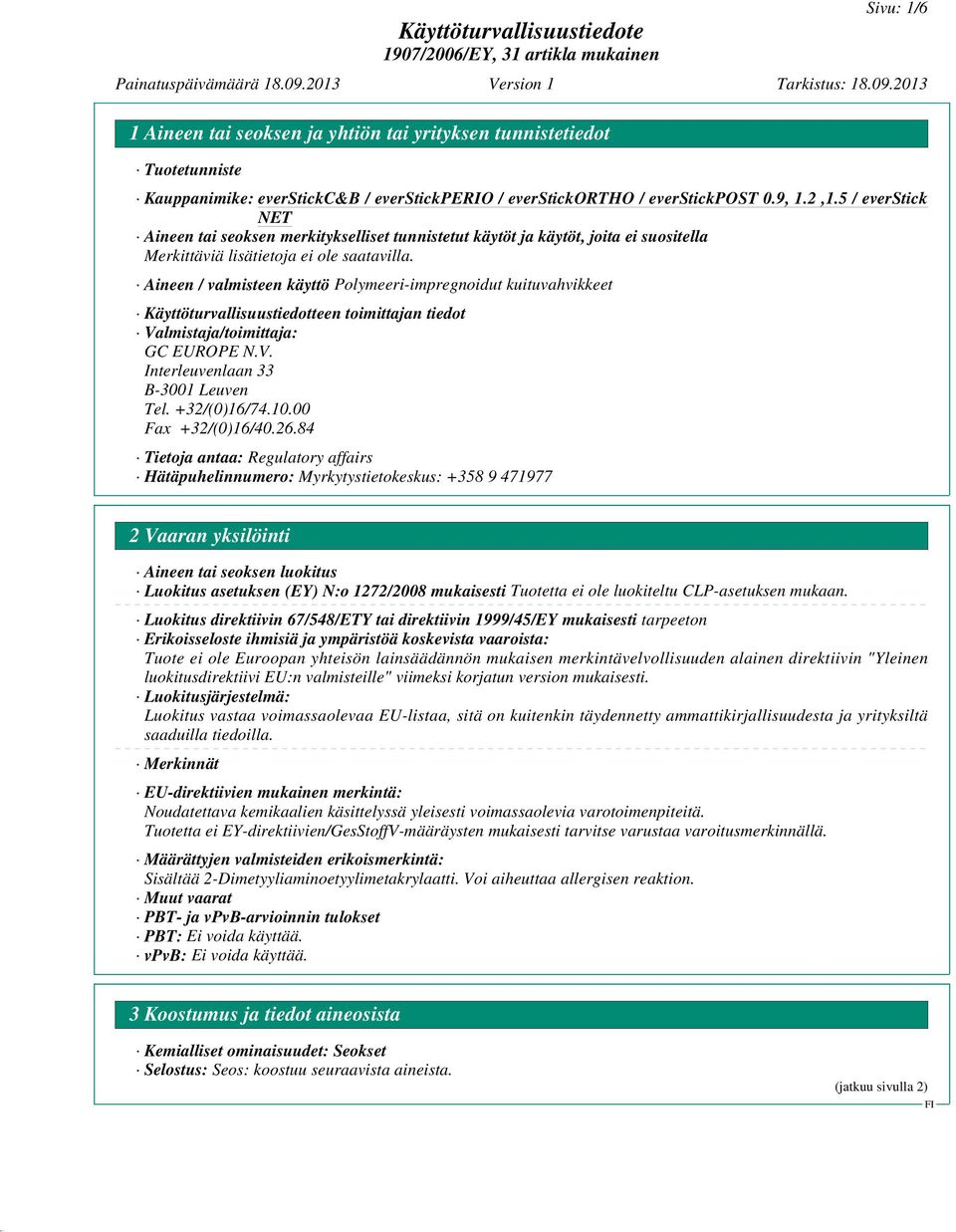 Sivu: 1/6

Käyttöturvallisuustiedote
1907/2006/EY, 31 artikla mukainen

Painatuspäivämäärä 18.09.2013 Version 1 Tarkistus: 18.09.2013

1 Aineen tai seoksen ja yhtiön tai yrityksen tunnistetiedot

· Tuotetunniste

· Kauppanimike: everStickC&B / everStickPERIO / everStickORTHO / everStickPOST 0.9, 1.2 ,1.5 / everStick NET

· Aineen tai seoksen merkitykselliset tunnistetut käytöt ja käytöt, joita ei suositella
Merkittäviä lisätietoja ei ole saatavilla.

· Aineen / valmisteen käyttö Polymeeri-impregnoidut kuituvahvikkeet

· Käyttöturvallisuustiedotteen toimittajan tiedot
· Valmistaja/toimittaja:
GC EUROPE N.V.
Interleuvenlaan 33
B-3001 Leuven
Tel. +32/(0)16/74.10.00
Fax +32/(0)16/40.26.84

· Tietoja antaa: Regulatory affairs
· Hätäpuhelinnumero: Myrkytystietokeskus: +358 9 471977

2 Vaaran yksilöinti

· Aineen tai seoksen luokitus
· Luokitus asetuksen (EY) N:o 1272/2008 mukaisesti Tuotetta ei ole luokiteltu CLP-asetuksen mukaan.

· Luokitus direktiivin 67/548/ETY tai direktiivin 1999/45/EY mukaisesti tarpeeton
· Erikoisseloste ihmisiä ja ympäristöä koskevista vaaroista:
Tuote ei ole Euroopan yhteisön lainsäädännön mukaisen merkintävelvollisuuden alainen direktiivin "Yleinen luokitusdirektiivi EU:n valmisteille" viimeksi korjatun version mukaisesti.
· Luokitusjärjestelmä:
Luokitus vastaa voimassaolevaa EU-listaa, sitä on kuitenkin täydennetty ammattikirjallisuudesta ja yrityksiltä saaduilla tiedoilla.

· Merkinnät

· EU-direktiivien mukainen merkintä:
Noudatettava kemikaalien käsittelyssä yleisesti voimassaolevia varotoimenpiteitä.
Tuotetta ei EY-direktiivien/GesStoffV-määräysten mukaisesti tarvitse varustaa varoitusmerkinnällä.

· Määrättyjen valmisteiden erikoismerkintä:
Sisältää 2-Dimetyyliaminoetyylimetakrylaatti. Voi aiheuttaa allergisen reaktion.
· Muut vaarat
· PBT- ja vPvB-arvioinnin tulokset
· PBT: Ei voida käyttää.
· vPvB: Ei voida käyttää.

3 Koostumus ja tiedot aineosista

· Kemialliset ominaisuudet: Seokset
· Selostus: Seos: koostuu seuraavista aineista.

(jatkuu sivulla 2)
FI